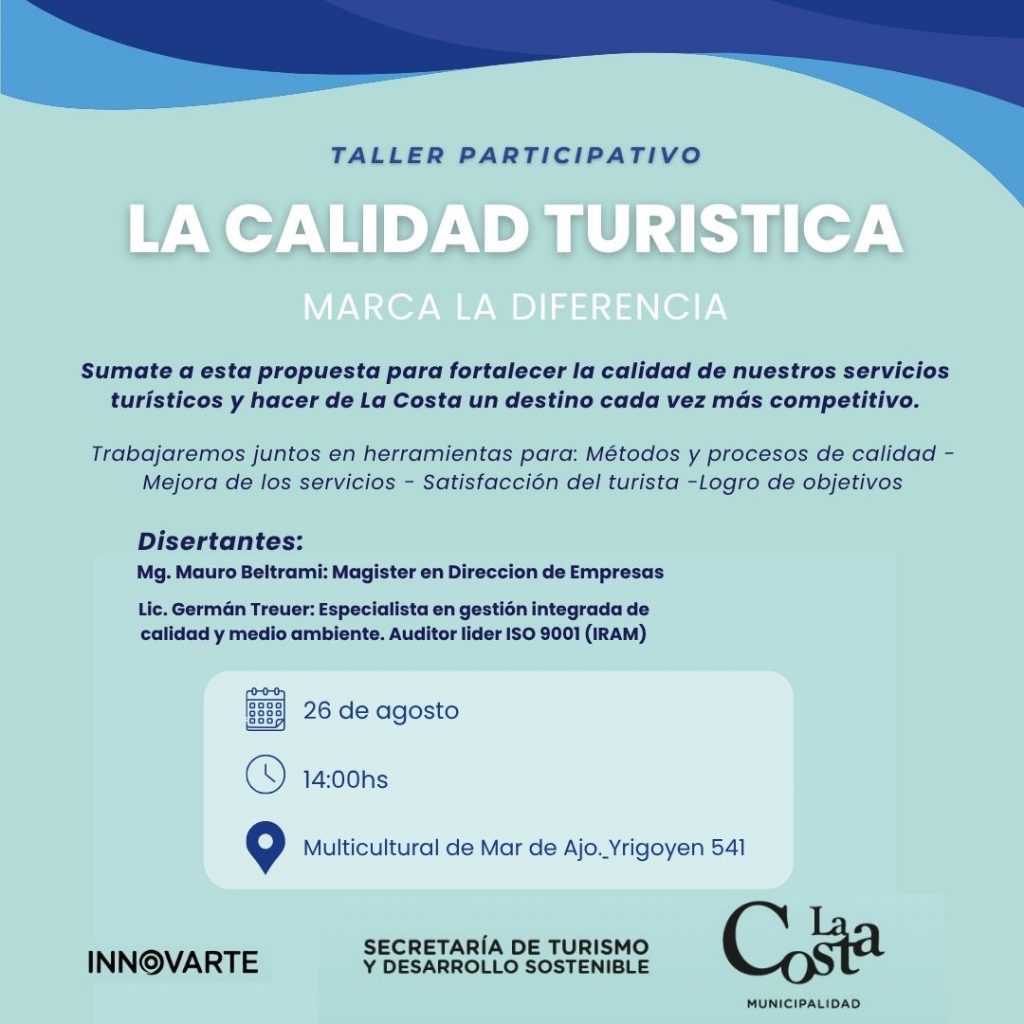 TALLER PARTICIPATIVO

LA CALIDAD TURISTICA

MARCA LA DIFERENCIA

Sumate a esta propuesta para fortalecer la calidad de nuestros servicios turísticos y hacer de La Costa un destino cada vez más competitivo.

Trabajaremos juntos en herramientas para: Métodos y procesos de calidad - Mejora de los servicios - Satisfacción del turista -Logro de objetivos

Disertantes:
Mg. Mauro Beltrami: Magister en Direccion de Empresas

Lic. Germán Treuer: Especialista en gestión integrada de calidad y medio ambiente. Auditor lider ISO 9001 (IRAM)

26 de agosto

14:00hs

Multicultural de Mar de Ajo._Yrigoyen 541

INNOVARTE

SECRETARÍA DE TURISMO
Y DESARROLLO SOSTENIBLE

La Costa
MUNICIPALIDAD